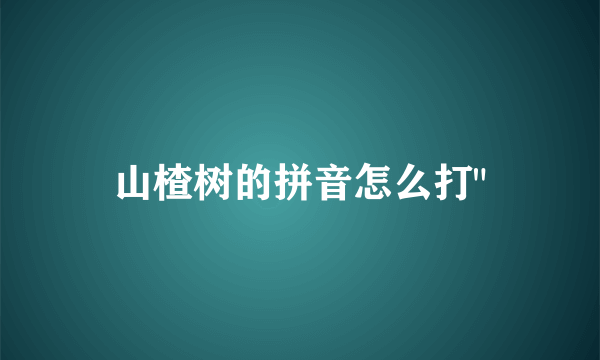 山楂树的拼音怎么打"